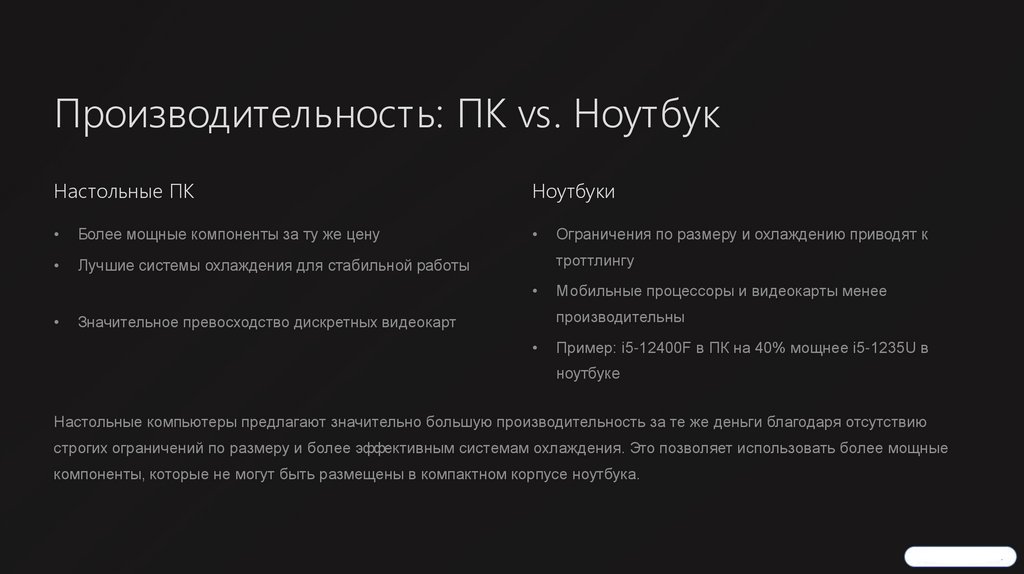 Производительность: ПК vs. Ноутбук

Настольные ПК

• Более мощные компоненты за ту же цену
• Лучшие системы охлаждения для стабильной работы

• Значительное превосходство дискретных видеокарт

Ноутбуки

• Ограничения по размеру и охлаждению приводят к троттлингу
• Мобильные процессоры и видеокарты менее производительны
• Пример: i5-12400F в ПК на 40% мощнее i5-1235U в ноутбуке

Настольные компьютеры предлагают значительно большую производительность за те же деньги благодаря отсутствию строгих ограничений по размеру и более эффективным системам охлаждения. Это позволяет использовать более мощные компоненты, которые не могут быть размещены в компактном корпусе ноутбука.